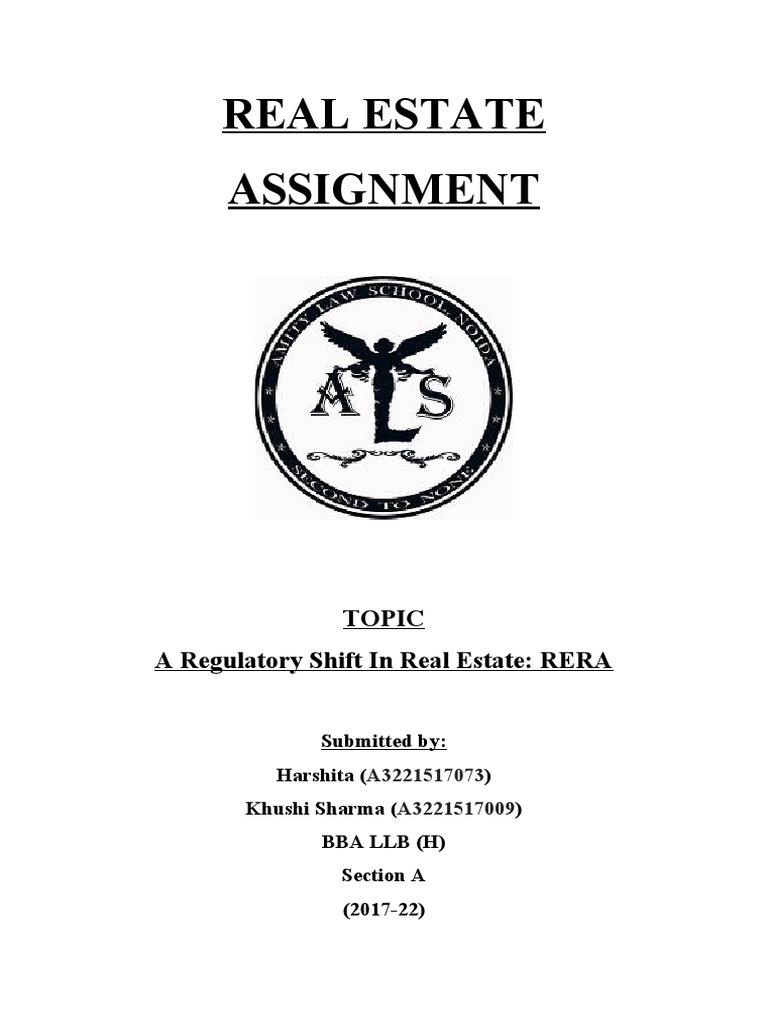 REAL ESTATE ASSIGNMENT

AMITY LAW SCHOOL, NOIDA

ALS

SECOND TO NONE

TOPIC

A Regulatory Shift In Real Estate: RERA

Submitted by:

Harshita (A3221517073)

Khushi Sharma (A3221517009)

BBA LLB (H)

Section A

(2017-22)